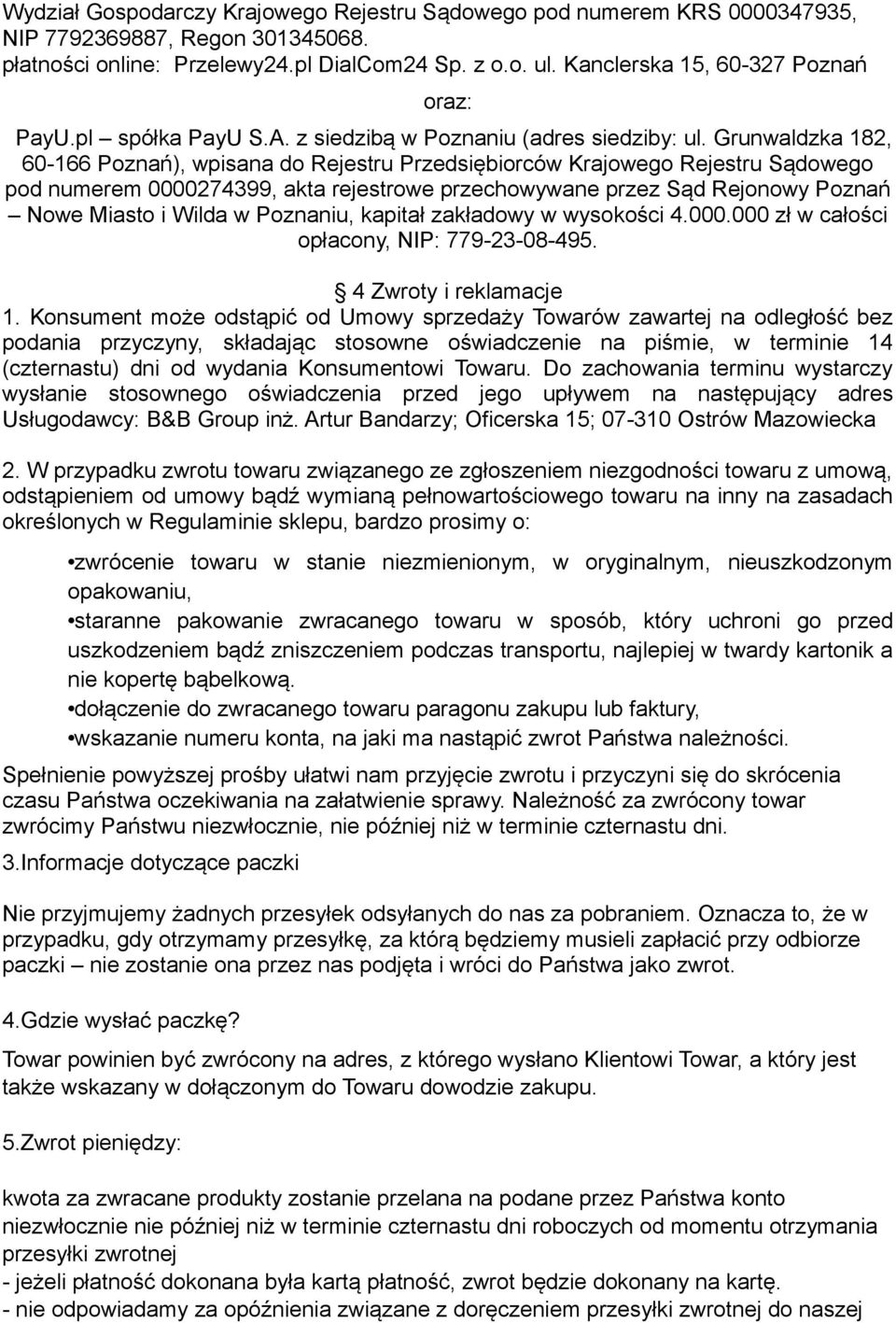 Wydział Gospodarczy Krajowego Rejestru Sądowego pod numerem KRS 0000347935, NIP 7792369887, Regon 301345068.
płatności online: Przelewy24.pl DialCom24 Sp. z o.o. ul. Kanclerska 15, 60-327 Poznań

oraz:

PayU.pl – spółka PayU S.A. z siedzibą w Poznaniu (adres siedziby: ul. Grunwaldzka 182, 60-166 Poznań), wpisana do Rejestru Przedsiębiorców Krajowego Rejestru Sądowego pod numerem 0000274399, akta rejestrowe przechowywane przez Sąd Rejonowy Poznań – Nowe Miasto i Wilda w Poznaniu, kapitał zakładowy w wysokości 4.000.000 zł w całości opłacony, NIP: 779-23-08-495.

§ 4 Zwroty i reklamacje

1. Konsument może odstąpić od Umowy sprzedaży Towarów zawartej na odległość bez podania przyczyny, składając stosowne oświadczenie na piśmie, w terminie 14 (czternastu) dni od wydania Konsumentowi Towaru. Do zachowania terminu wystarczy wysłanie stosownego oświadczenia przed jego upływem na następujący adres Usługodawcy: B&B Group inż. Artur Bandarzy; Oficerska 15; 07-310 Ostrów Mazowiecka

2. W przypadku zwrotu towaru związanego ze zgłoszeniem niezgodności towaru z umową, odstąpieniem od umowy bądź wymianą pełnowartościowego towaru na inny na zasadach określonych w Regulaminie sklepu, bardzo prosimy o:

•zwrócenie towaru w stanie niezmienionym, w oryginalnym, nieuszkodzonym opakowaniu,
•staranne pakowanie zwracanego towaru w sposób, który uchroni go przed uszkodzeniem bądź zniszczeniem podczas transportu, najlepiej w twardy kartonik a nie kopertę bąbelkową.
•dołączenie do zwracanego towaru paragonu zakupu lub faktury,
•wskazanie numeru konta, na jaki ma nastąpić zwrot Państwa należności.

Spełnienie powyższej prośby ułatwi nam przyjęcie zwrotu i przyczyni się do skrócenia czasu Państwa oczekiwania na załatwienie sprawy. Należność za zwrócony towar zwrócimy Państwu niezwłocznie, nie później niż w terminie czternastu dni.

3.Informacje dotyczące paczki

Nie przyjmujemy żadnych przesyłek odsyłanych do nas za pobraniem. Oznacza to, że w przypadku, gdy otrzymamy przesyłkę, za którą będziemy musieli zapłacić przy odbiorze paczki – nie zostanie ona przez nas podjęta i wróci do Państwa jako zwrot.

4.Gdzie wysłać paczkę?

Towar powinien być zwrócony na adres, z którego wysłano Klientowi Towar, a który jest także wskazany w dołączonym do Towaru dowodzie zakupu.

5.Zwrot pieniędzy:

kwota za zwracane produkty zostanie przelana na podane przez Państwa konto niezwłocznie nie później niż w terminie czternastu dni roboczych od momentu otrzymania przesyłki zwrotnej
- jeżeli płatność dokonana była kartą płatność, zwrot będzie dokonany na kartę.
- nie odpowiadamy za opóźnienia związane z doręczeniem przesyłki zwrotnej do naszej